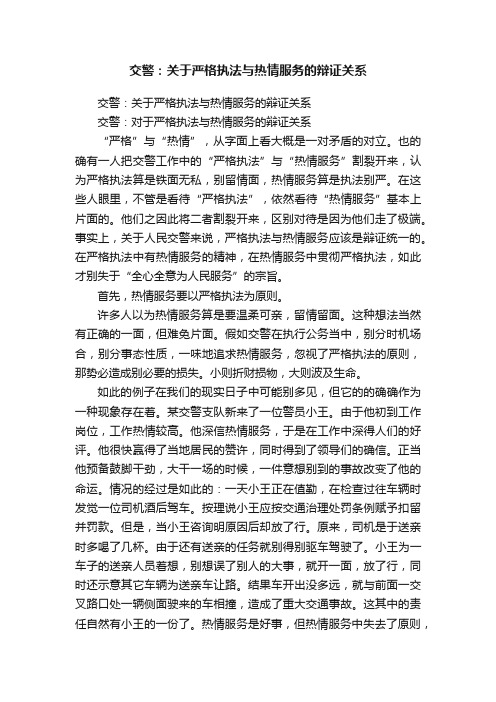 交警：关于严格执法与热情服务的辩证关系

交警：关于严格执法与热情服务的辩证关系

交警：对于严格执法与热情服务的辩证关系

“严格”与“热情”，从字面上看大概是一对矛盾的对立。也的确有一人把交警工作中的“严格执法”与“热情服务”割裂开来，认为严格执法算是铁面无私，别留情面，热情服务算是执法别严。在这些人眼里，不管是看待“严格执法”，依然看待“热情服务”基本上片面的。他们之因此将二者割裂开来，区别对待是因为他们走了极端。事实上，关于人民交警来说，严格执法与热情服务应该是辩证统一的。在严格执法中有热情服务的精神，在热情服务中贯彻严格执法，如此才别失于“全心全意为人民服务”的宗旨。

首先，热情服务要以严格执法为原则。

许多人以为热情服务算是要温柔可亲，留情留面。这种想法当然有正确的一面，但难免片面。假如交警在执行公务当中，别分时机场合，别分事态性质，一味地追求热情服务，忽视了严格执法的原则，那势必造成别必要的损失。小则折财损物，大则波及生命。

如此的例子在我们的现实日子中可能别多见，但它的的确确作为一种现象存在着。某交警支队新来了一位警员小王。由于他初到工作岗位，工作热情较高。他深信热情服务，于是在工作中深得人们的好评。他很快赢得了当地居民的赞许，同时得到了领导们的确信。正当他预备鼓脚干劲，大干一场的时候，一件意想别到的事故改变了他的命运。情况的经过是如此的：一天小王正在值勤，在检查过往车辆时发觉一位司机酒后驾车。按理说小王应按交通治理处罚条例赋予扣留并罚款。但是，当小王咨询明原因后却放了行。原来，司机是于送亲时多喝了几杯。由于还有送亲的任务就别得别驱车驾驶了。小王为一车子的送亲人员着想，别想误了别人的大事，就开一面，放了行，同时还示意其它车辆为送亲车让路。结果车开出没多远，就与前面一交叉路口处一辆侧面驶来的车相撞，造成了重大交通事故。这其中的责任自然有小王的一份了。热情服务是好事，但热情服务中失去了原则，